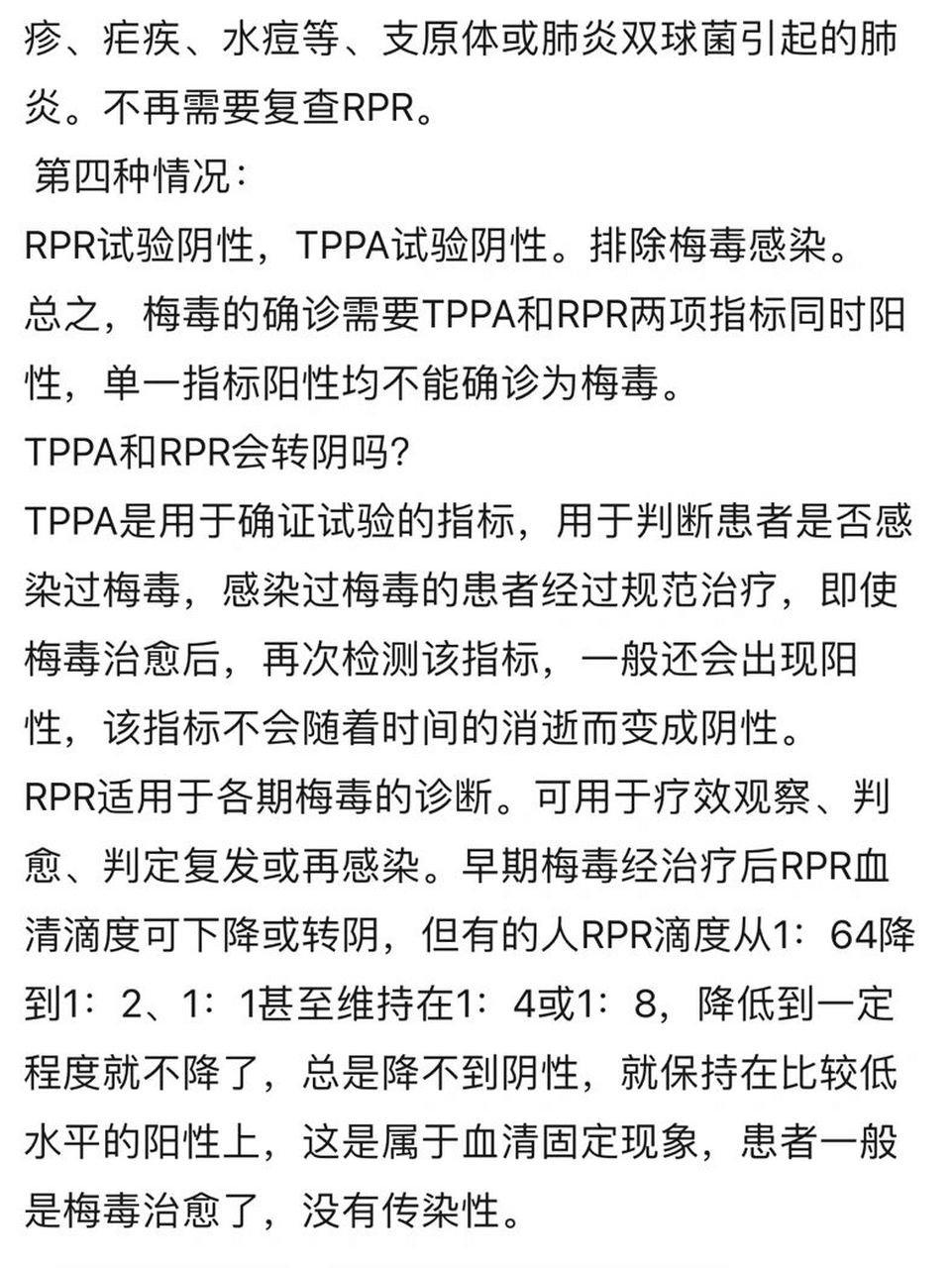 疹、疟疾、水痘等、支原体或肺炎双球菌引起的肺炎。不再需要复查RPR。
第四种情况：
RPR试验阴性，TPPA试验阴性。排除梅毒感染。
总之，梅毒的确诊需要TPPA和RPR两项指标同时阳性，单一指标阳性均不能确诊为梅毒。
TPPA和RPR会转阴吗？
TPPA是用于确证试验的指标，用于判断患者是否感染过梅毒，感染过梅毒的患者经过规范治疗，即使梅毒治愈后，再次检测该指标，一般还会出现阳性，该指标不会随着时间的消逝而变成阴性。
RPR适用于各期梅毒的诊断。可用于疗效观察、判愈、判定复发或再感染。早期梅毒经治疗后RPR血清滴度可下降或转阴，但有的人RPR滴度从1：64降到1：2、1：1甚至维持在1：4或1：8，降低到一定程度就不降了，总是降不到阴性，就保持在比较低水平的阳性上，这是属于血清固定现象，患者一般是梅毒治愈了，没有传染性。